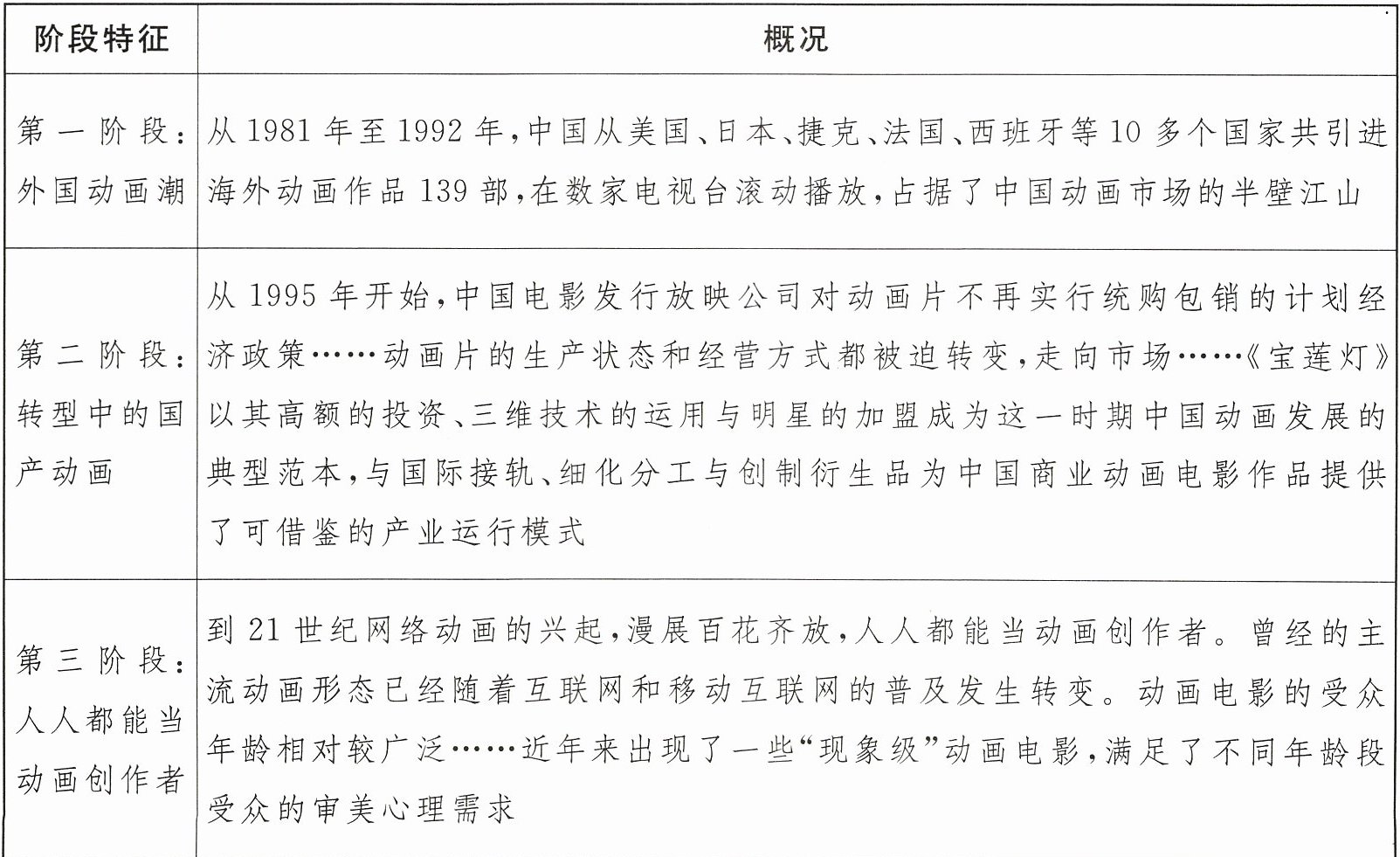 | 阶段特征 | 概况 |
|---|---|
| 第一阶段：外国动画潮 | 从1981年至1992年，中国从美国、日本、捷克、法国、西班牙等10多个国家共引进海外动画作品139部，在数家电视台滚动播放，占据了中国动画市场的半壁江山 |
| 第二阶段：转型中的国产动画 | 从1995年开始，中国电影发行放映公司对动画片不再实行统购包销的计划经济政策……动画片的生产状态和经营方式都被迫转变，走向市场……《宝莲灯》以其高额的投资、三维技术的运用与明星的加盟成为这一时期中国动画发展的典型范本，与国际接轨、细化分工与创制衍生品为中国商业动画电影作品提供了可借鉴的产业运行模式 |
| 第三阶段：人人都能当动画创作者 | 到21世纪网络动画的兴起，漫展百花齐放，人人都能当动画创作者。曾经的主流动画形态已经随着互联网和移动互联网的普及发生转变。动画电影的受众年龄相对较广泛……近年来出现了一些“现象级”动画电影，满足了不同年龄段受众的审美心理需求 |